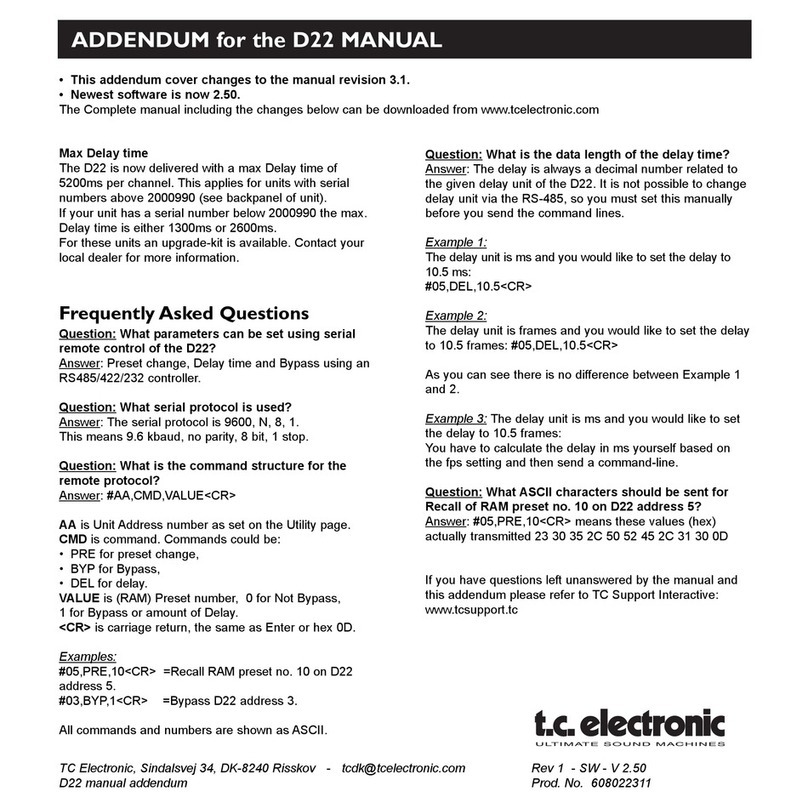 ADDENDUM for the D22 MANUAL

• This addendum cover changes to the manual revision 3.1.
• Newest software is now 2.50.
The Complete manual including the changes below can be downloaded from www.tcelectronic.com

Max Delay time
The D22 is now delivered with a max Delay time of 5200ms per channel. This applies for units with serial numbers above 2000990 (see backpanel of unit).
If your unit has a serial number below 2000990 the max. Delay time is either 1300ms or 2600ms.
For these units an upgrade-kit is available. Contact your local dealer for more information.

Frequently Asked Questions
Question: What parameters can be set using serial remote control of the D22?
Answer: Preset change, Delay time and Bypass using an RS485/422/232 controller.

Question: What serial protocol is used?
Answer: The serial protocol is 9600, N, 8, 1.
This means 9.6 kbaud, no parity, 8 bit, 1 stop.

Question: What is the command structure for the remote protocol?
Answer: #AA,CMD,VALUE<CR>

AA is Unit Address number as set on the Utility page.
CMD is command. Commands could be:
• PRE for preset change,
• BYP for Bypass,
• DEL for delay.
VALUE is (RAM) Preset number, 0 for Not Bypass, 1 for Bypass or amount of Delay.
<CR> is carriage return, the same as Enter or hex 0D.

Examples:
#05,PRE,10<CR> =Recall RAM preset no. 10 on D22 address 5.
#03,BYP,1<CR> =Bypass D22 address 3.

All commands and numbers are shown as ASCII.

Question: What is the data length of the delay time?
Answer: The delay is always a decimal number related to the given delay unit of the D22. It is not possible to change delay unit via the RS-485, so you must set this manually before you send the command lines.

Example 1:
The delay unit is ms and you would like to set the delay to 10.5 ms:
#05,DEL,10.5<CR>

Example 2:
The delay unit is frames and you would like to set the delay to 10.5 frames: #05,DEL,10.5<CR>

As you can see there is no difference between Example 1 and 2.

Example 3: The delay unit is ms and you would like to set the delay to 10.5 frames:
You have to calculate the delay in ms yourself based on the fps setting and then send a command-line.

Question: What ASCII characters should be sent for Recall of RAM preset no. 10 on D22 address 5?
Answer: #05,PRE,10<CR> means these values (hex) actually transmitted 23 30 35 2C 50 52 45 2C 31 30 0D

If you have questions left unanswered by the manual and this addendum please refer to TC Support Interactive: www.tcsupport.tc

t.c. electronic
ULTIMATE SOUND MACHINES

TC Electronic, Sindalsvej 34, DK-8240 Risskov - tcdk@tcelectronic.com
D22 manual addendum

Rev 1 - SW - V 2.50
Prod. No. 608022311